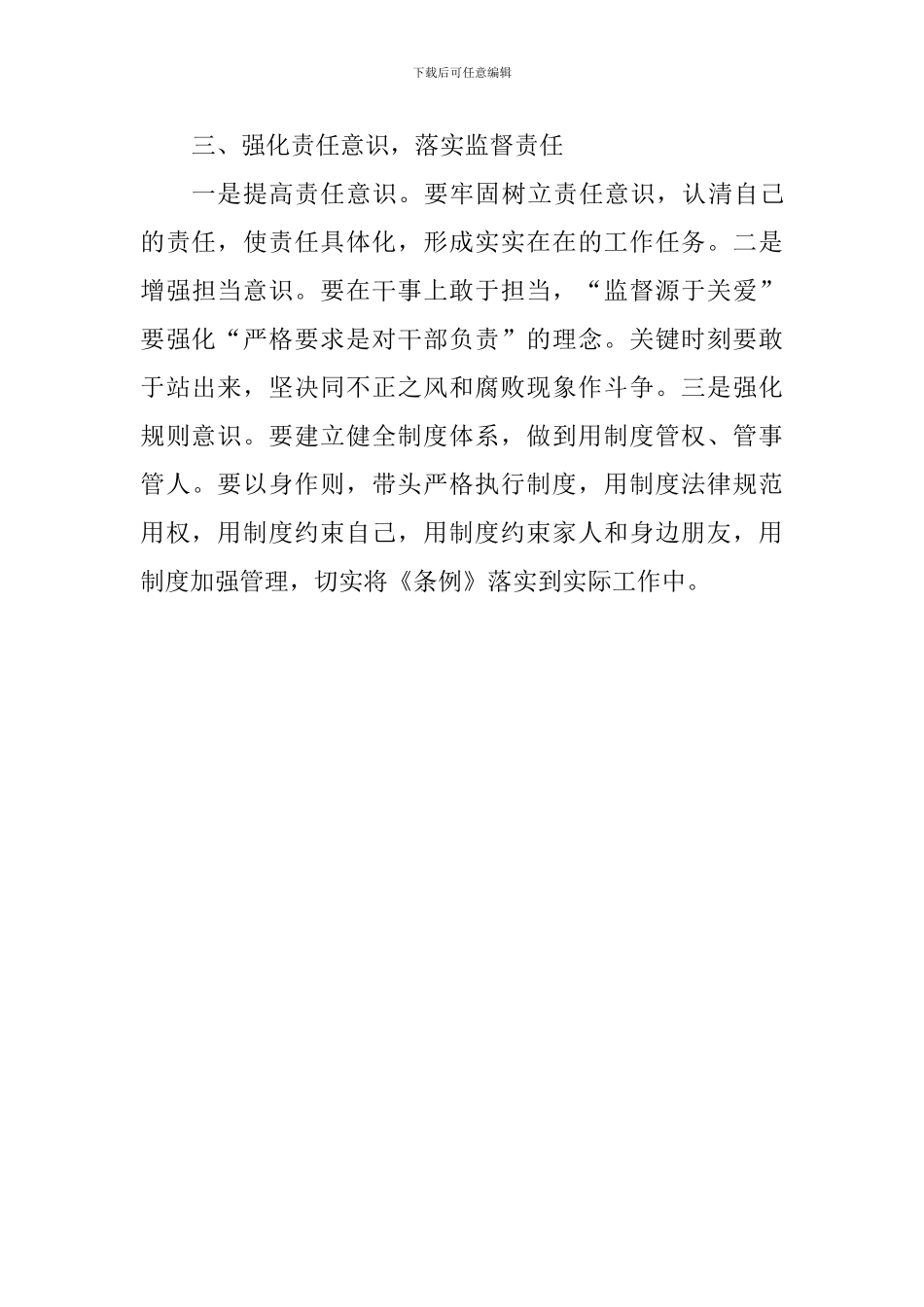 下载后可任意编辑

三、强化责任意识，落实监督责任

一是提高责任意识。要牢固树立责任意识，认清自己的责任，使责任具体化，形成实实在在的工作任务。二是增强担当意识。要在干事上敢于担当，“监督源于关爱”要强化“严格要求是对干部负责”的理念。关键时刻要敢于站出来，坚决同不正之风和腐败现象作斗争。三是强化规则意识。要建立健全制度体系，做到用制度管权、管事管人。要以身作则，带头严格执行制度，用制度法律规范用权，用制度约束自己，用制度约束家人和身边朋友，用制度加强管理，切实将《条例》落实到实际工作中。